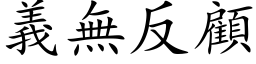 義無反顧